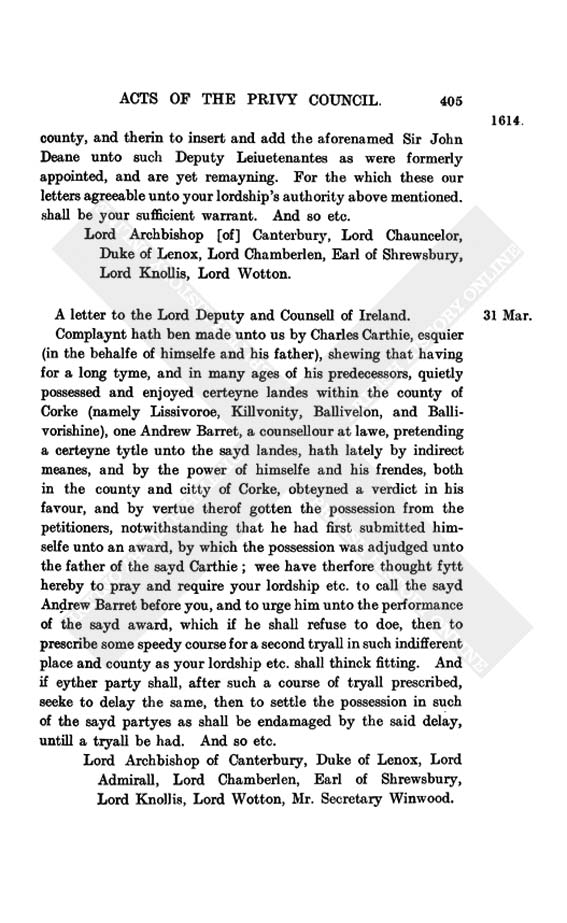 ACTS OF THE PRIVY COUNCIL. 405

1614.

county, and therin to insert and add the aforenamed Sir John Deane unto such Deputy Leiuetenantes as were formerly appointed, and are yet remayning. For the which these our letters agreeable unto your lordship's authority above mentioned. shall be your sufficient warrant. And so etc.

Lord Archbishop [of] Canterbury, Lord Chauncelor, Duke of Lenox, Lord Chamberlen, Earl of Shrewsbury, Lord Knollis, Lord Wotton.

A letter to the Lord Deputy and Counsell of Ireland.

31 Mar.

Complaynt hath ben made unto us by Charles Carthie, esquier (in the behalfe of himselfe and his father), shewing that having for a long tyme, and in many ages of his predecessors, quietly possessed and enjoyed certeyne landes within the county of Corke (namely Lissivoroe, Killvonity, Ballivelon, and Ballivorishine), one Andrew Barret, a counsellour at lawe, pretending a certeyne tytle unto the sayd landes, hath lately by indirect meanes, and by the power of himselfe and his frendes, both in the county and citty of Corke, obteyned a verdict in his favour, and by vertue therof gotten the possession from the petitioners, notwithstanding that he had first submitted himselfe unto an award, by which the possession was adjudged unto the father of the sayd Carthie; wee have therfore thought fytt hereby to pray and require your lordship etc. to call the sayd Andrew Barret before you, and to urge him unto the performance of the sayd award, which if he shall refuse to doe, then to prescribe some speedy course for a second tryall in such indifferent place and county as your lordship etc. shall thinck fitting. And if eyther party shall, after such a course of tryall prescribed, seeke to delay the same, then to settle the possession in such of the sayd partyes as shall be endamaged by the said delay, untill a tryall be had. And so etc.

Lord Archbishop of Canterbury, Duke of Lenox, Lord Admirall, Lord Chamberlen, Earl of Shrewsbury, Lord Knollis, Lord Wotton, Mr. Secretary Winwood.